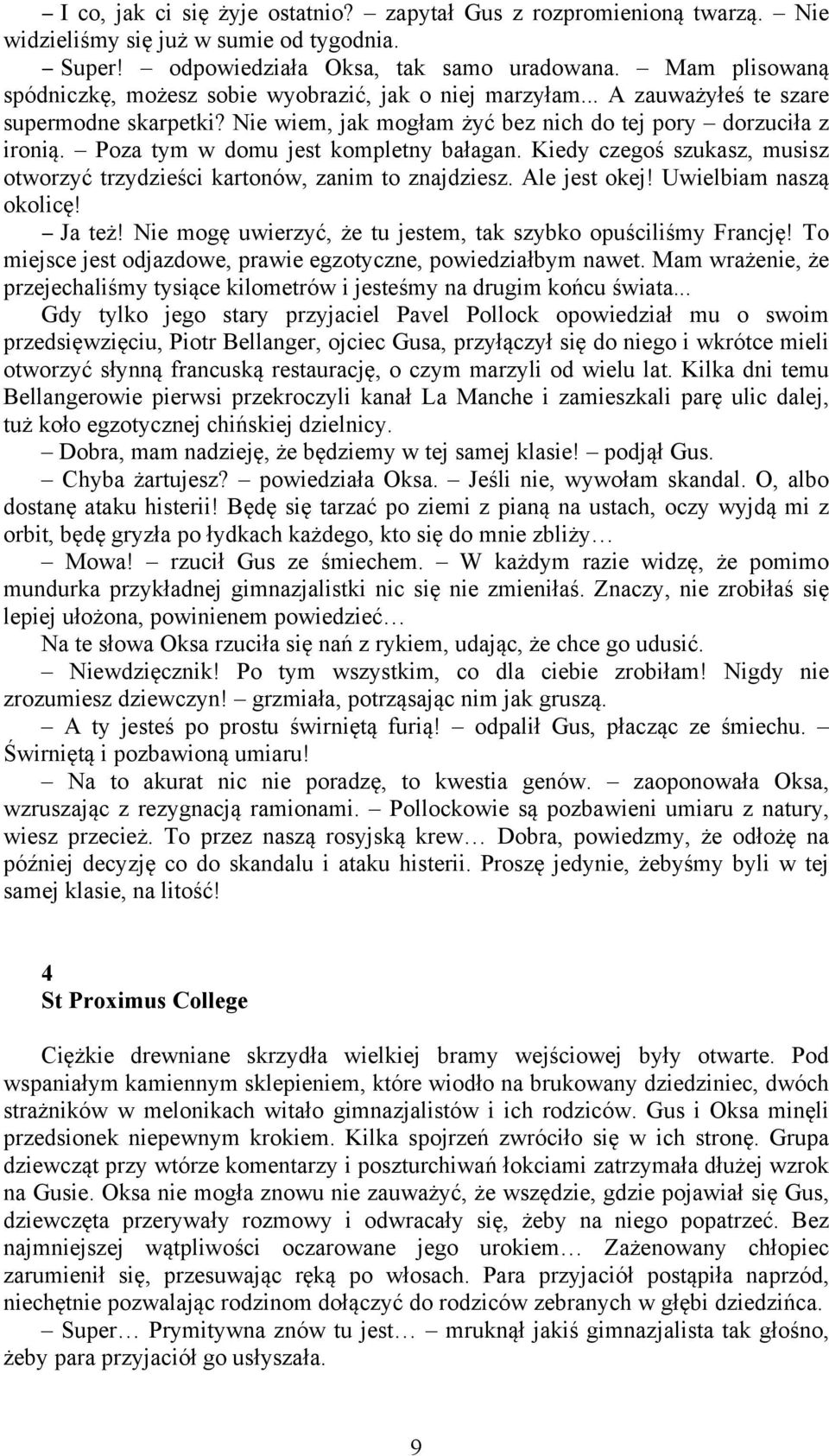 – I co, jak ci się żyje ostatnio? – zapytał Gus z rozpromienioną twarzą. – Nie widzieliśmy się już w sumie od tygodnia.

– Super! – odpowiedziała Oksa, tak samo uradowana. – Mam plisowaną spódniczkę, możesz sobie wyobrazić, jak o niej marzyłam... A zauważyłeś te szare supermodne skarpetki? Nie wiem, jak mogłam żyć bez nich do tej pory – dorzuciła z ironią. – Poza tym w domu jest kompletny bałagan. Kiedy czegoś szukasz, musisz otworzyć trzydzieści kartonów, zanim to znajdziesz. Ale jest okej! Uwielbiam naszą okolicę!

– Ja też! Nie mogę uwierzyć, że tu jestem, tak szybko opuściliśmy Francję! To miejsce jest odjazdowe, prawie egzotyczne, powiedziałbym nawet. Mam wrażenie, że przejechaliśmy tysiące kilometrów i jesteśmy na drugim końcu świata...

Gdy tylko jego stary przyjaciel Pavel Pollock opowiedział mu o swoim przedsięwzięciu, Piotr Bellanger, ojciec Gusa, przyłączył się do niego i wkrótce mieli otworzyć słynną francuską restaurację, o czym marzyli od wielu lat. Kilka dni temu Bellangerowie pierwsi przekroczyli kanał La Manche i zamieszkali parę ulic dalej, tuż koło egzotycznej chińskiej dzielnicy.

– Dobra, mam nadzieję, że będziemy w tej samej klasie! – podjął Gus.

– Chyba żartujesz? – powiedziała Oksa. – Jeśli nie, wywołam skandal. O, albo dostanę ataku histerii! Będę się tarzać po ziemi z pianą na ustach, oczy wyjdą mi z orbit, będę gryzła po łydkach każdego, kto się do mnie zbliży…

– Mowa! – rzucił Gus ze śmiechem. – W każdym razie widzę, że pomimo mundurka przykładnej gimnazjalistki nic się nie zmieniłaś. Znaczy, nie zrobiłaś się lepiej ułożona, powinienem powiedzieć…

Na te słowa Oksa rzuciła się nań z rykiem, udając, że chce go udusić.

– Niewdzięcznik! Po tym wszystkim, co dla ciebie zrobiłam! Nigdy nie zrozumiesz dziewczyn! – grzmiała, potrząsając nim jak gruszą.

– A ty jesteś po prostu świrniętą furią! – odpalił Gus, płacząc ze śmiechu. – Świrniętą i pozbawioną umiaru!

– Na to akurat nic nie poradzę, to kwestia genów. – zaoponowała Oksa, wzruszając z rezygnacją ramionami. – Pollockowie są pozbawieni umiaru z natury, wiesz przecież. To przez naszą rosyjską krew… Dobra, powiedzmy, że odłożę na później decyzję co do skandalu i ataku histerii. Proszę jedynie, żebyśmy byli w tej samej klasie, na litość!

4
St Proximus College

Ciężkie drewniane skrzydła wielkiej bramy wejściowej były otwarte. Pod wspaniałym kamiennym sklepieniem, które wiodło na brukowany dziedziniec, dwóch strażników w melonikach witało gimnazjalistów i ich rodziców. Gus i Oksa minęli przedsionek niepewnym krokiem. Kilka spojrzeń zwróciło się w ich stronę. Grupa dziewcząt przy wtórze komentarzy i poszturchiwań łokciami zatrzymała dłużej wzrok na Gusie. Oksa nie mogła znowu nie zauważyć, że wszędzie, gdzie pojawiał się Gus, dziewczęta przerywały rozmowy i odwracały się, żeby na niego popatrzeć. Bez najmniejszej wątpliwości oczarowane jego urokiem… Zażenowany chłopiec zarumienił się, przesuwając ręką po włosach. Para przyjaciół postąpiła naprzód, niechętnie pozwalając rodzinom dołączyć do rodziców zebranych w głębi dziedzińca.

– Super… Prymitywna znów tu jest… – mruknął jakiś gimnazjalista tak głośno, żeby para przyjaciół go usłyszała.

9